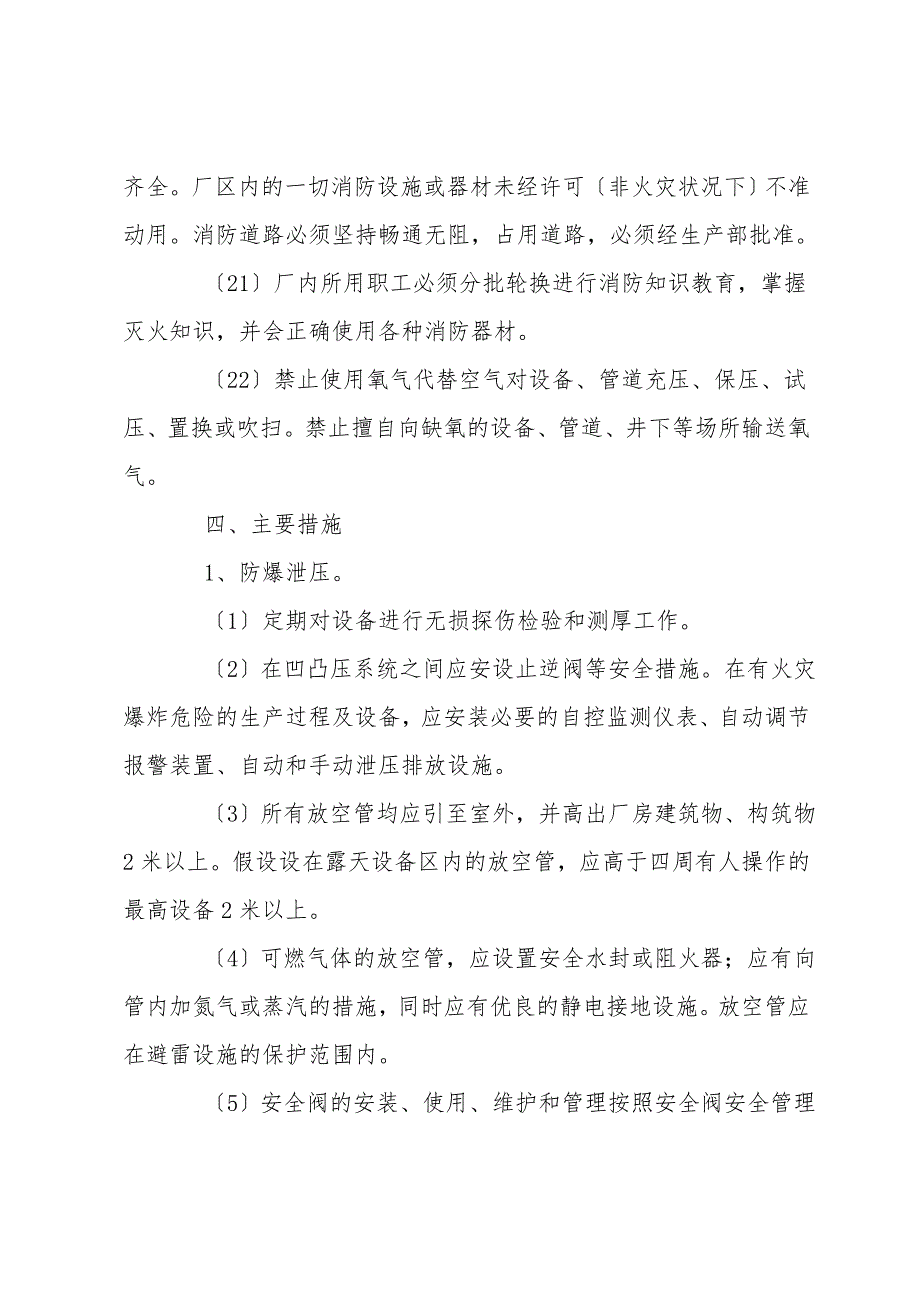 齐全。厂区内的一切消防设施或器材未经许可〔非火灾状况下〕不准动用。消防道路必须坚持畅通无阻，占用道路，必须经生产部批准。

〔21〕厂内所用职工必须分批轮换进行消防知识教育，掌握灭火知识，并会正确使用各种消防器材。

〔22〕禁止使用氧气代替空气对设备、管道充压、保压、试压、置换或吹扫。禁止擅自向缺氧的设备、管道、井下等场所输送氧气。

四、主要措施

1、防爆泄压。

〔1〕定期对设备进行无损探伤检验和测厚工作。

〔2〕在凹凸压系统之间应安设止逆阀等安全措施。在有火灾爆炸危险的生产过程及设备，应安装必要的自控监测仪表、自动调节报警装置、自动和手动泄压排放设施。

〔3〕所有放空管均应引至室外，并高出厂房建筑物、构筑物2米以上。假设设在露天设备区内的放空管，应高于四周有人操作的最高设备2米以上。

〔4〕可燃气体的放空管，应设置安全水封或阻火器；应有向管内加氮气或蒸汽的措施，同时应有优良的静电接地设施。放空管应在避雷设施的保护范围内。

〔5〕安全阀的安装、使用、维护和管理按照安全阀安全管理